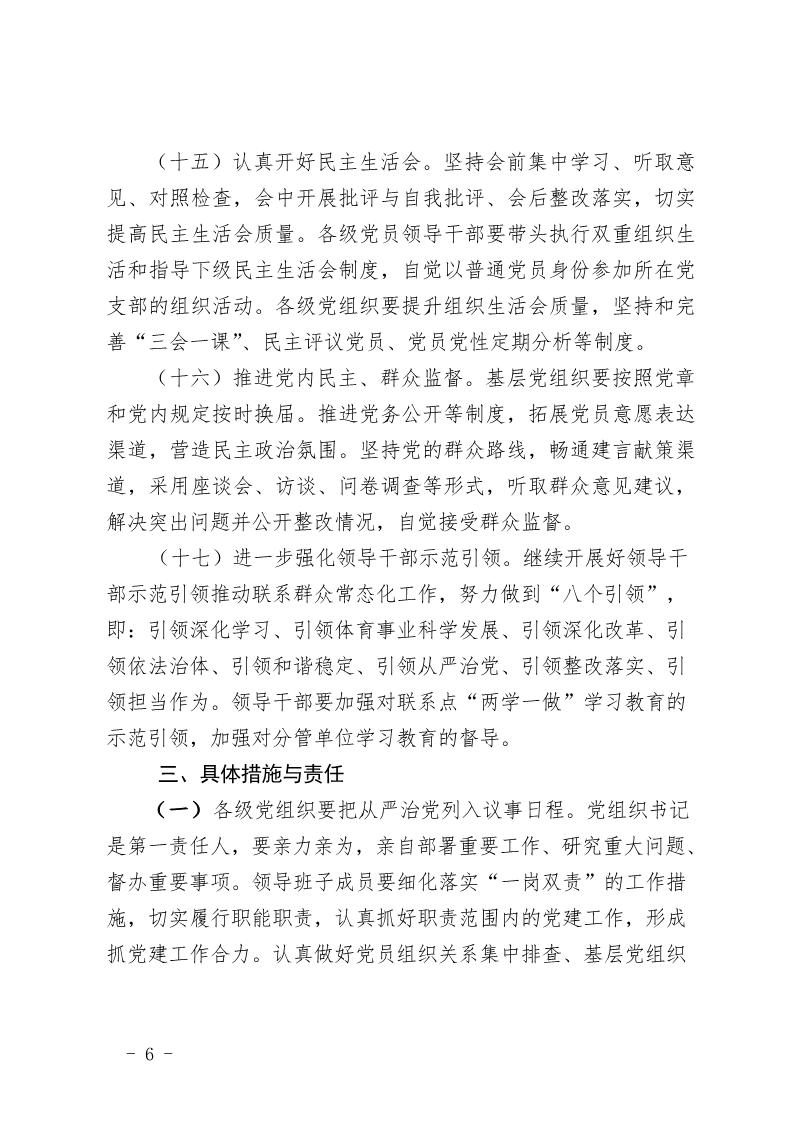 （十五）认真开好民主生活会。坚持会前集中学习、听取意见、对照检查，会中开展批评与自我批评、会后整改落实，切实提高民主生活会质量。各级党员领导干部要带头执行双重组织生活和指导下级民主生活会制度，自觉以普通党员身份参加所在党支部的组织活动。各级党组织要提升组织生活会质量，坚持和完善“三会一课”、民主评议党员、党员党性定期分析等制度。

（十六）推进党内民主、群众监督。基层党组织要按照党章和党内规定按时换届。推进党务公开等制度，拓展党员意愿表达渠道，营造民主政治氛围。坚持党的群众路线，畅通建言献策渠道，采用座谈会、访谈、问卷调查等形式，听取群众意见建议，解决突出问题并公开整改情况，自觉接受群众监督。

（十七）进一步强化领导干部示范引领。继续开展好领导干部示范引领推动联系群众常态化工作，努力做到“八个引领”，即：引领深化学习、引领体育事业科学发展、引领深化改革、引领依法治体、引领和谐稳定、引领从严治党、引领整改落实、引领担当作为。领导干部要加强对联系点“两学一做”学习教育的示范引领，加强对分管单位学习教育的督导。

三、具体措施与责任

（一）各级党组织要把从严治党列入议事日程。党组织书记是第一责任人，要亲力亲为，亲自部署重要工作、研究重大问题、督办重要事项。领导班子成员要细化落实“一岗双责”的工作措施，切实履行职能职责，认真抓好职责范围内的党建工作，形成抓党建工作合力。认真做好党员组织关系集中排查、基层党组织

- 6 -